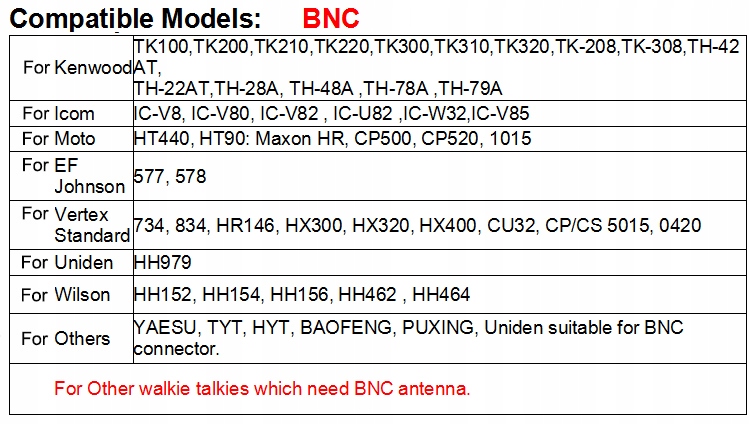 Compatible Models: BNC

| For Kenwood | TK100,TK200,TK210,TK220,TK300,TK310,TK320,TK-208,TK-308,TH-42AT, TH-22AT,TH-28A, TH-48A ,TH-78A ,TH-79A |
|---|---|
| For Icom | IC-V8, IC-V80, IC-V82 , IC-U82 ,IC-W32,IC-V85 |
| For Moto | HT440, HT90: Maxon HR, CP500, CP520, 1015 |
| For EF Johnson | 577, 578 |
| For Vertex Standard | 734, 834, HR146, HX300, HX320, HX400, CU32, CP/CS 5015, 0420 |
| For Uniden | HH979 |
| For Wilson | HH152, HH154, HH156, HH462 , HH464 |
| For Others | YAESU, TYT, HYT, BAOFENG, PUXING, Uniden suitable for BNC connector. |
| For Other walkie talkies which need BNC antenna. | |